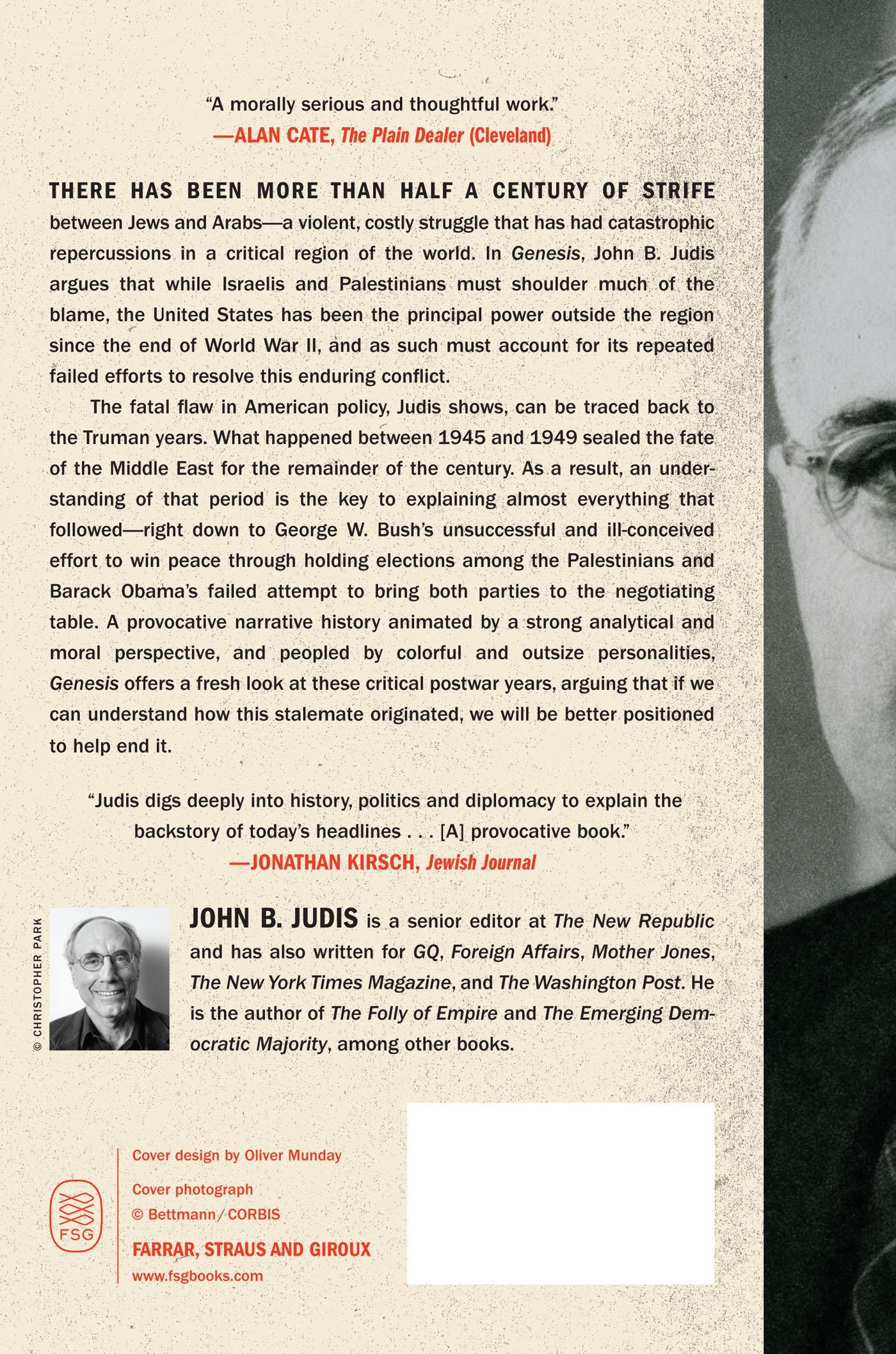 "A morally serious and thoughtful work."
—ALAN CATE, The Plain Dealer (Cleveland)

THERE HAS BEEN MORE THAN HALF A CENTURY OF STRIFE between Jews and Arabs—a violent, costly struggle that has had catastrophic repercussions in a critical region of the world. In Genesis, John B. Judis argues that while Israelis and Palestinians must shoulder much of the blame, the United States has been the principal power outside the region since the end of World War II, and as such must account for its repeated failed efforts to resolve this enduring conflict.

The fatal flaw in American policy, Judis shows, can be traced back to the Truman years. What happened between 1945 and 1949 sealed the fate of the Middle East for the remainder of the century. As a result, an understanding of that period is the key to explaining almost everything that followed—right down to George W. Bush's unsuccessful and ill-conceived effort to win peace through holding elections among the Palestinians and Barack Obama's failed attempt to bring both parties to the negotiating table. A provocative narrative history animated by a strong analytical and moral perspective, and peopled by colorful and outsize personalities, Genesis offers a fresh look at these critical postwar years, arguing that if we can understand how this stalemate originated, we will be better positioned to help end it.

"Judis digs deeply into history, politics and diplomacy to explain the backstory of today's headlines . . . [A] provocative book."
—JONATHAN KIRSCH, Jewish Journal

© CHRISTOPHER PARK

JOHN B. JUDIS is a senior editor at The New Republic and has also written for GQ, Foreign Affairs, Mother Jones, The New York Times Magazine, and The Washington Post. He is the author of The Folly of Empire and The Emerging Democratic Majority, among other books.

FSG

Cover design by Oliver Munday

Cover photograph
© Bettmann/CORBIS

FARRAR, STRAUS AND GIROUX
www.fsgbooks.com